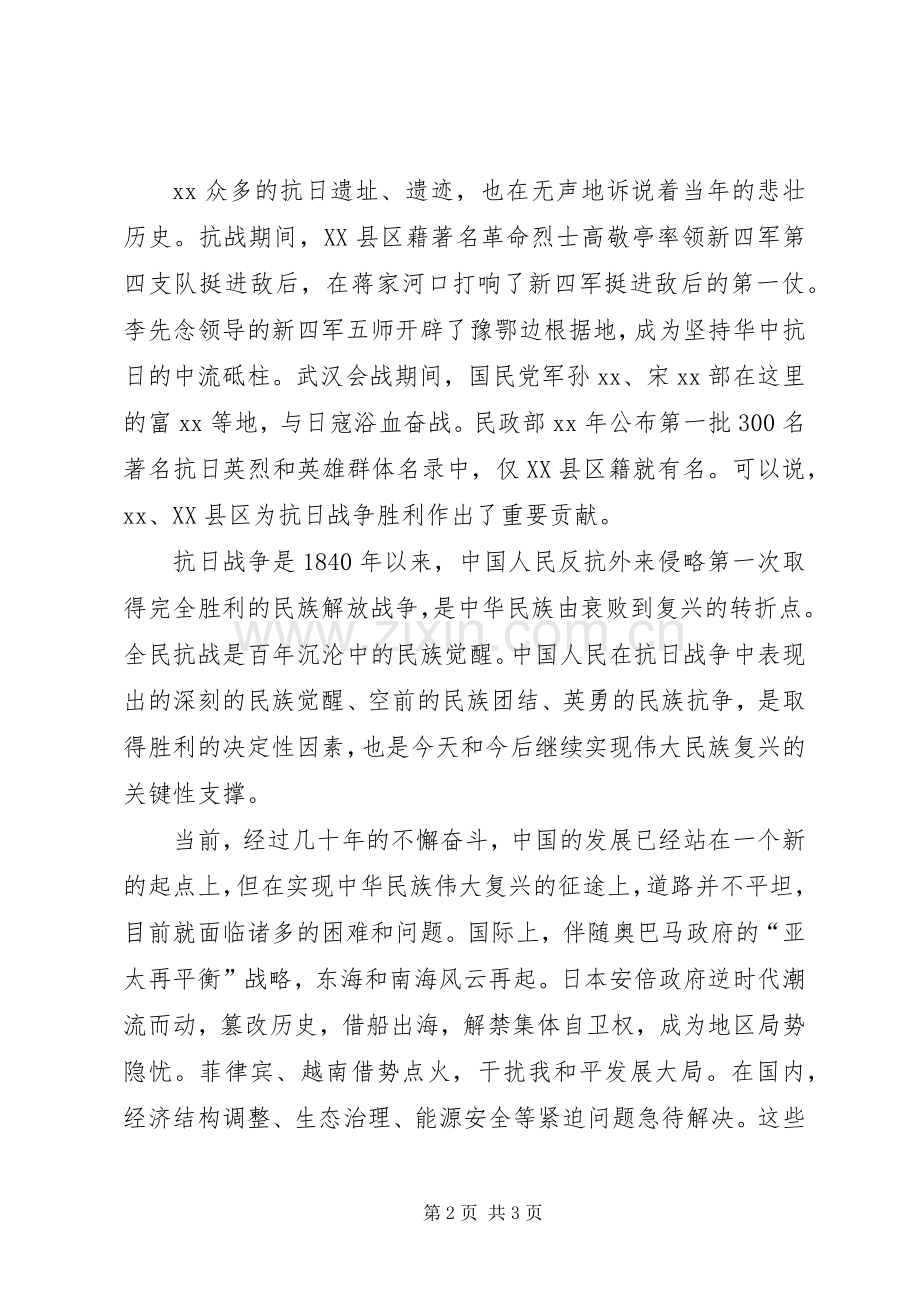 xx 众多的抗日遗址、遗迹，也在无声地诉说着当年的悲壮历史。抗战期间，XX 县区藉著名革命烈士高敬亭率领新四军第四支队挺进敌后，在蒋家河口打响了新四军挺进敌后的第一仗。李先念领导的新四军五师开辟了豫鄂边根据地，成为坚持华中抗日的中流砥柱。武汉会战期间，国民党军孙 xx、宋 xx 部在这里的富 xx 等地，与日寇浴血奋战。民政部 xx 年公布第一批 300 名著名抗日英烈和英雄群体名录中，仅 XX 县区籍就有名。可以说，xx、XX 县区为抗日战争胜利作出了重要贡献。

抗日战争是 1840 年以来，中国人民反抗外来侵略第一次取得完全胜利的民族解放战争，是中华民族由衰败到复兴的转折点。全民抗战是百年沉沦中的民族觉醒。中国人民在抗日战争中表现出的深刻的民族觉醒、空前的民族团结、英勇的民族抗争，是取得胜利的决定性因素，也是今天和今后继续实现伟大民族复兴的关键性支撑。

当前，经过几十年的不懈奋斗，中国的发展已经站在一个新的起点上，但在实现中华民族伟大复兴的征途上，道路并不平坦，目前就面临诸多的困难和问题。国际上，伴随奥巴马政府的“亚太再平衡”战略，东海和南海风云再起。日本安倍政府逆时代潮流而动，篡改历史，借船出海，解禁集体自卫权，成为地区局势隐忧。菲律宾、越南借势点火，干扰我和平发展大局。在国内，经济结构调整、生态治理、能源安全等紧迫问题急待解决。这些

www.zixin.com.cn

第 2 页 共 3 页